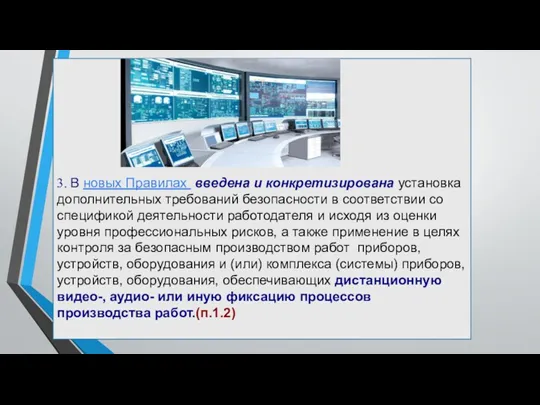 3. В новых Правилах введена и конкретизирована установка дополнительных требований безопасности в соответствии со спецификой деятельности работодателя и исходя из оценки уровня профессиональных рисков, а также применение в целях контроля за безопасным производством работ приборов, устройств, оборудования и (или) комплекса (системы) приборов, устройств, оборудования, обеспечивающих дистанционную видео-, аудио- или иную фиксацию процессов производства работ.(п.1.2)